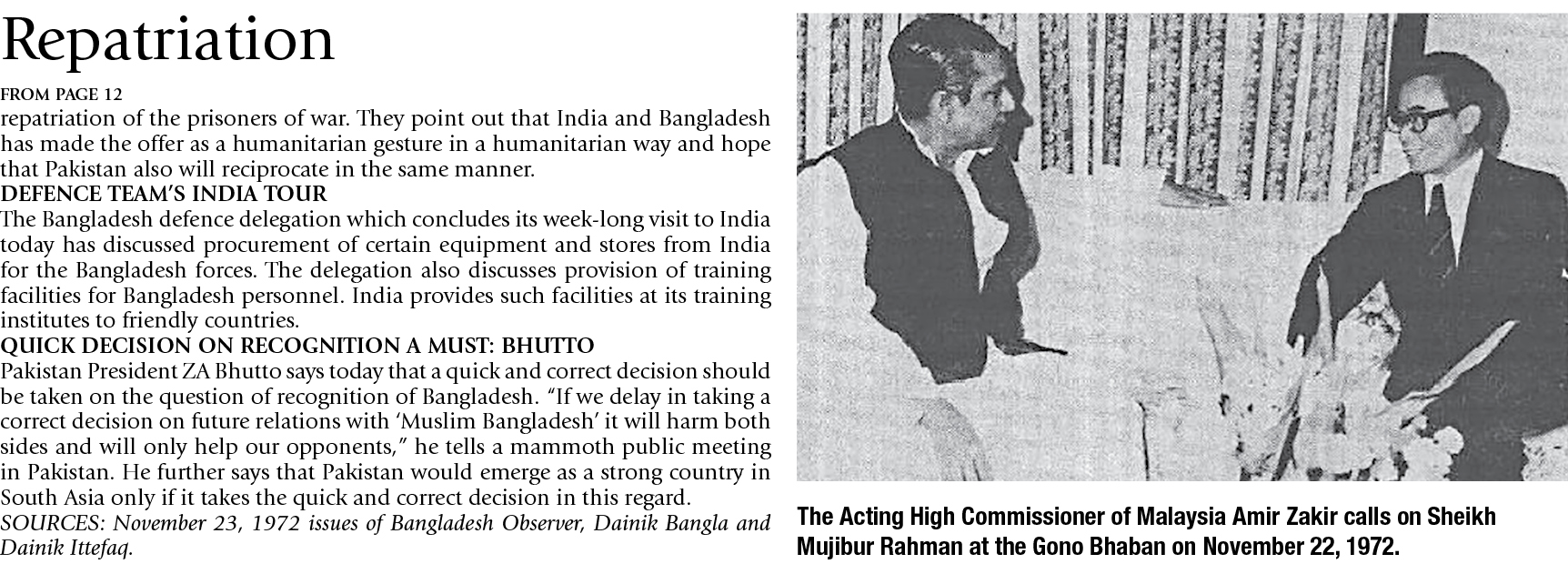 Repatriation

FROM PAGE 12

repatriation of the prisoners of war. They point out that India and Bangladesh has made the offer as a humanitarian gesture in a humanitarian way and hope that Pakistan also will reciprocate in the same manner.

DEFENCE TEAM'S INDIA TOUR

The Bangladesh defence delegation which concludes its week-long visit to India today has discussed procurement of certain equipment and stores from India for the Bangladesh forces. The delegation also discusses provision of training facilities for Bangladesh personnel. India provides such facilities at its training institutes to friendly countries.

QUICK DECISION ON RECOGNITION A MUST: BHUTTO

Pakistan President ZA Bhutto says today that a quick and correct decision should be taken on the question of recognition of Bangladesh. "If we delay in taking a correct decision on future relations with 'Muslim Bangladesh' it will harm both sides and will only help our opponents," he tells a mammoth public meeting in Pakistan. He further says that Pakistan would emerge as a strong country in South Asia only if it takes the quick and correct decision in this regard.

SOURCES: November 23, 1972 issues of Bangladesh Observer, Dainik Bangla and Dainik Ittefaq.

The Acting High Commissioner of Malaysia Amir Zakir calls on Sheikh Mujibur Rahman at the Gono Bhaban on November 22, 1972.